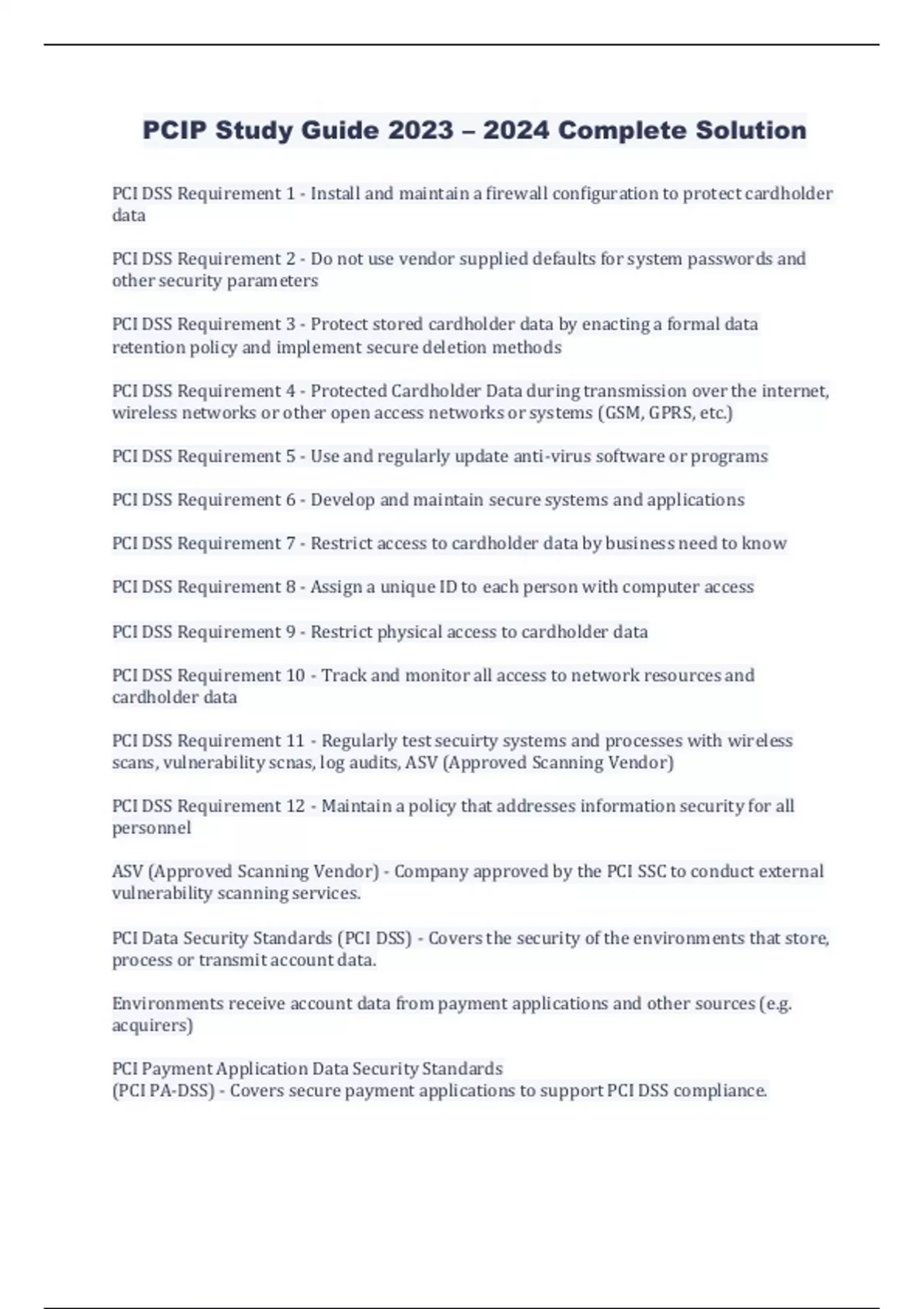 PCIP Study Guide 2023 – 2024 Complete Solution

PCI DSS Requirement 1 - Install and maintain a firewall configuration to protect cardholder data

PCI DSS Requirement 2 - Do not use vendor supplied defaults for system passwords and other security parameters

PCI DSS Requirement 3 - Protect stored cardholder data by enacting a formal data retention policy and implement secure deletion methods

PCI DSS Requirement 4 - Protected Cardholder Data during transmission over the internet, wireless networks or other open access networks or systems (GSM, GPRS, etc.)

PCI DSS Requirement 5 - Use and regularly update anti-virus software or programs

PCI DSS Requirement 6 - Develop and maintain secure systems and applications

PCI DSS Requirement 7 - Restrict access to cardholder data by business need to know

PCI DSS Requirement 8 - Assign a unique ID to each person with computer access

PCI DSS Requirement 9 - Restrict physical access to cardholder data

PCI DSS Requirement 10 - Track and monitor all access to network resources and cardholder data

PCI DSS Requirement 11 - Regularly test secuirty systems and processes with wireless scans, vulnerability scnas, log audits, ASV (Approved Scanning Vendor)

PCI DSS Requirement 12 - Maintain a policy that addresses information security for all personnel

ASV (Approved Scanning Vendor) - Company approved by the PCI SSC to conduct external vulnerability scanning services.

PCI Data Security Standards (PCI DSS) - Covers the security of the environments that store, process or transmit account data.

Environments receive account data from payment applications and other sources (e.g. acquirers)

PCI Payment Application Data Security Standards
(PCI PA-DSS) - Covers secure payment applications to support PCI DSS compliance.